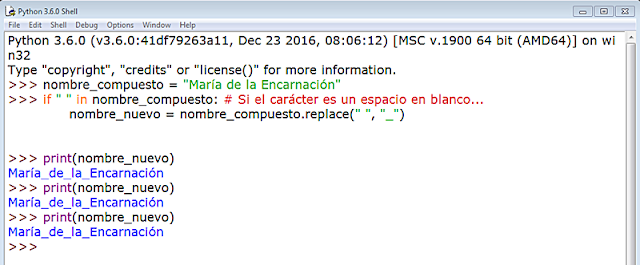 Python 3.6.0 Shell

File Edit Shell Debug Options Window Help

Python 3.6.0 (v3.6.0:41df79263a11, Dec 23 2016, 08:06:12) [MSC v.1900 64 bit (AMD64)] on win32
Type "copyright", "credits" or "license()" for more information.
>>> nombre_compuesto = "María de la Encarnación"
>>> if " " in nombre_compuesto: # Si el carácter es un espacio en blanco...
	nombre_nuevo = nombre_compuesto.replace(" ", "_")



>>> print(nombre_nuevo)
María_de_la_Encarnación
>>> print(nombre_nuevo)
María_de_la_Encarnación
>>> print(nombre_nuevo)
María_de_la_Encarnación
>>>